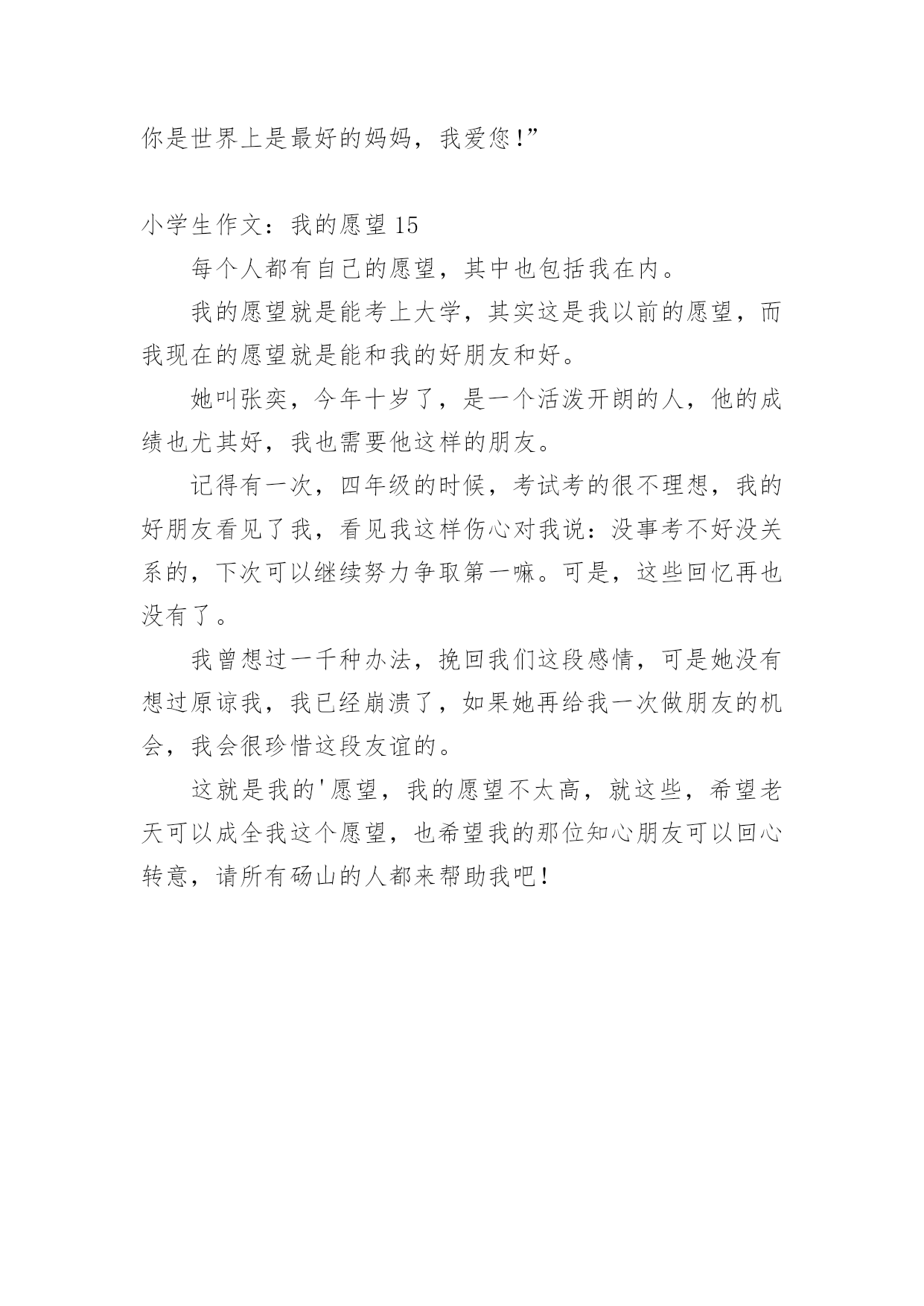 你是世界上是最好的妈妈，我爱您!”

小学生作文：我的愿望 15

每个人都有自己的愿望，其中也包括我在内。

我的愿望就是能考上大学，其实这是我以前的愿望，而我现在的愿望就是能和我的好朋友和好。

她叫张奕，今年十岁了，是一个活泼开朗的人，他的成绩也尤其好，我也需要他这样的朋友。

记得有一次，四年级的时候，考试考的很不理想，我的好朋友看见了我，看见我这样伤心对我说：没事考不好没关系的，下次可以继续努力争取第一嘛。可是，这些回忆再也没有了。

我曾想过一千种办法，挽回我们这段感情，可是她没有想过原谅我，我已经崩溃了，如果她再给我一次做朋友的机会，我会很珍惜这段友谊的。

这就是我的'愿望，我的愿望不太高，就这些，希望老天可以成全我这个愿望，也希望我的那位知心朋友可以回心转意，请所有砀山的人都来帮助我吧!